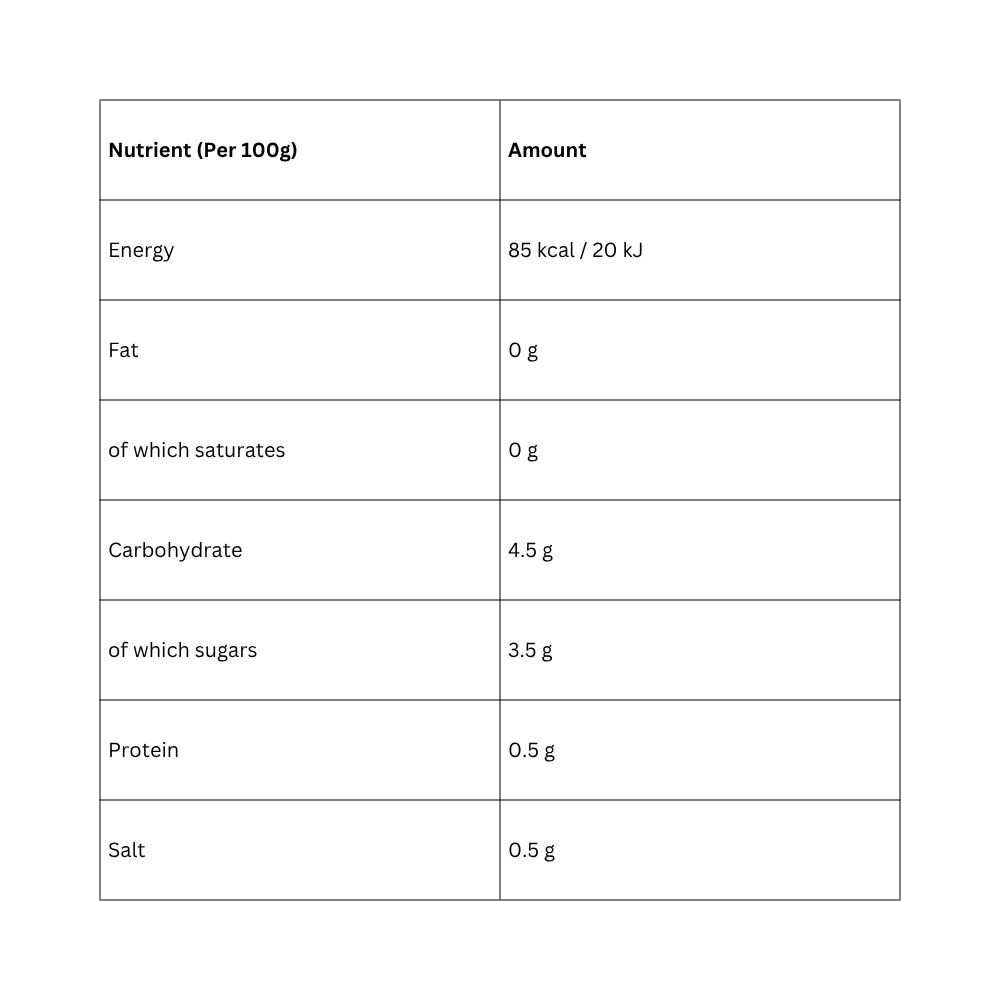 | Nutrient (Per 100g) | Amount |
|---|---|
| Energy | 85 kcal / 20 kJ |
| Fat | 0 g |
| of which saturates | 0 g |
| Carbohydrate | 4.5 g |
| of which sugars | 3.5 g |
| Protein | 0.5 g |
| Salt | 0.5 g |